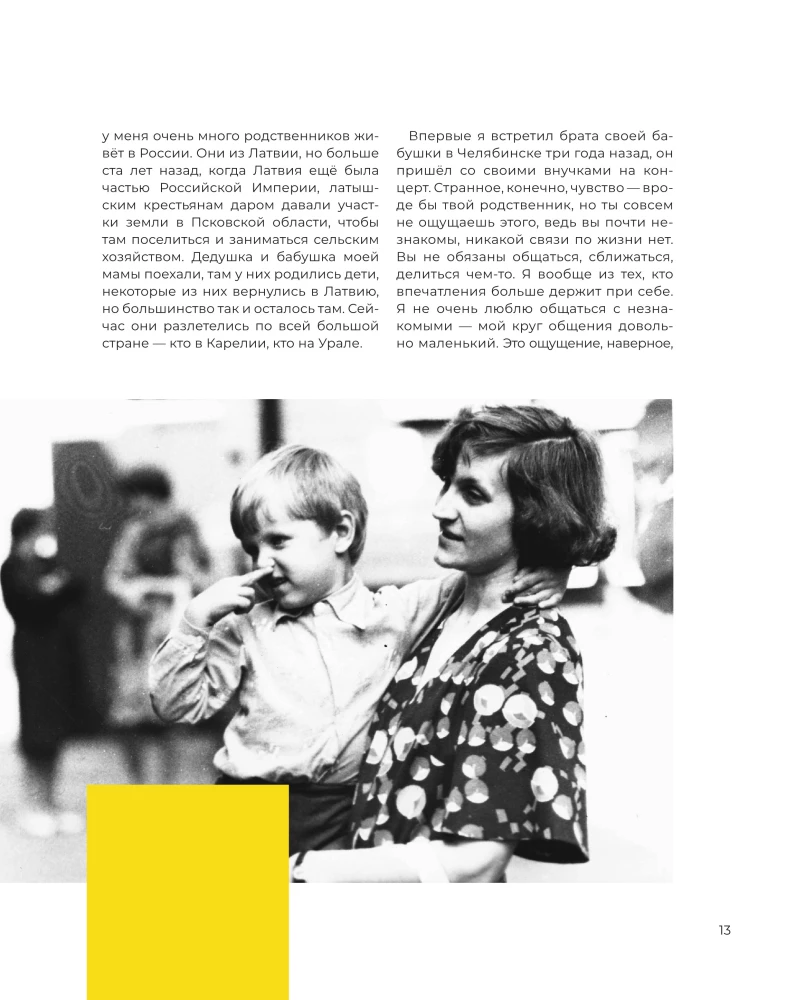 у меня очень много родственников живёт в России. Они из Латвии, но больше ста лет назад, когда Латвия ещё была частью Российской Империи, латышским крестьянам даром давали участки земли в Псковской области, чтобы там поселиться и заниматься сельским хозяйством. Дедушка и бабушка моей мамы поехали, там у них родились дети, некоторые из них вернулись в Латвию, но большинство так и осталось там. Сейчас они разлетелись по всей большой стране — кто в Карелии, кто на Урале.

Впервые я встретил брата своей бабушки в Челябинске три года назад, он пришёл со своими внучками на концерт. Странное, конечно, чувство — вроде бы твой родственник, но ты совсем не ощущаешь этого, ведь вы почти незнакомы, никакой связи по жизни нет. Вы не обязаны общаться, сближаться, делиться чем-то. Я вообще из тех, кто впечатления больше держит при себе. Я не очень люблю общаться с незнакомыми — мой круг общения довольно маленький. Это ощущение, наверное,

13